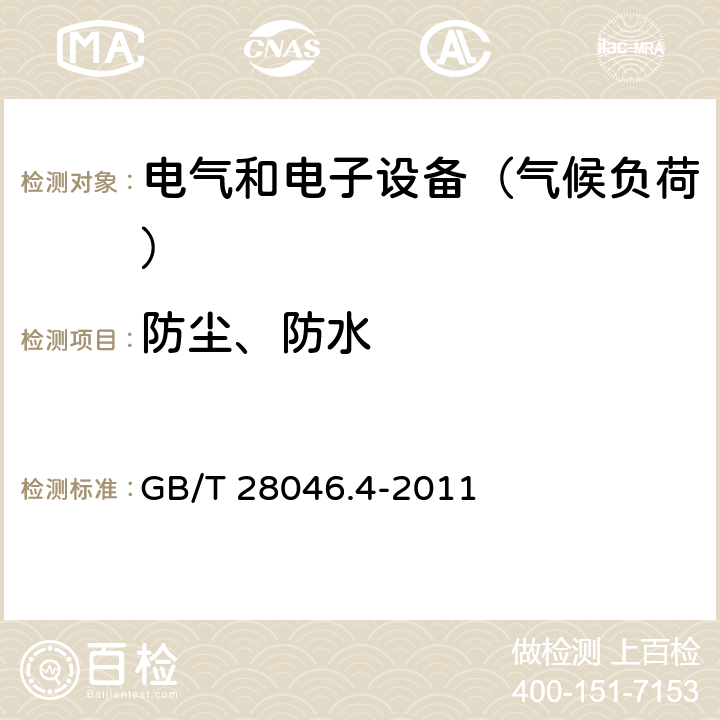 MA CNAS AC ilac-MRA

检测对象： 电气和电子设备（气候负荷）

检测项目： 防尘、防水

检测标准： GB/T 28046.4-2011

百检 Baijiantest.com

做检测 上百检
400-151-7153